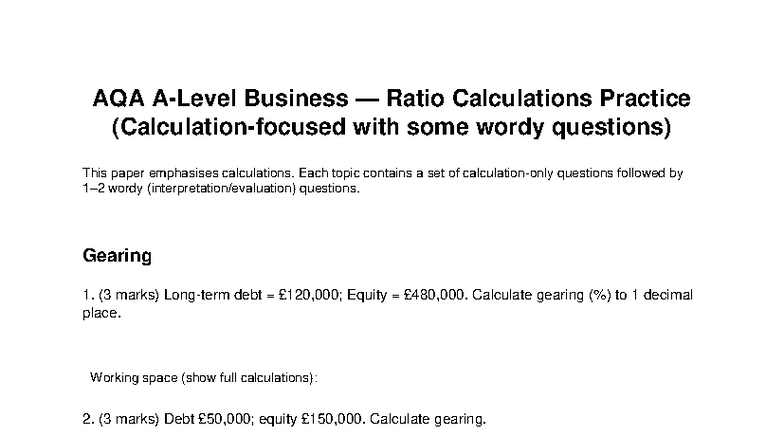 AQA A-Level Business — Ratio Calculations Practice (Calculation-focused with some wordy questions)

This paper emphasises calculations. Each topic contains a set of calculation-only questions followed by 1–2 wordy (interpretation/evaluation) questions.

Gearing

1. (3 marks) Long-term debt = £120,000; Equity = £480,000. Calculate gearing (%) to 1 decimal place.

Working space (show full calculations):

2. (3 marks) Debt £50,000; equity £150,000. Calculate gearing.